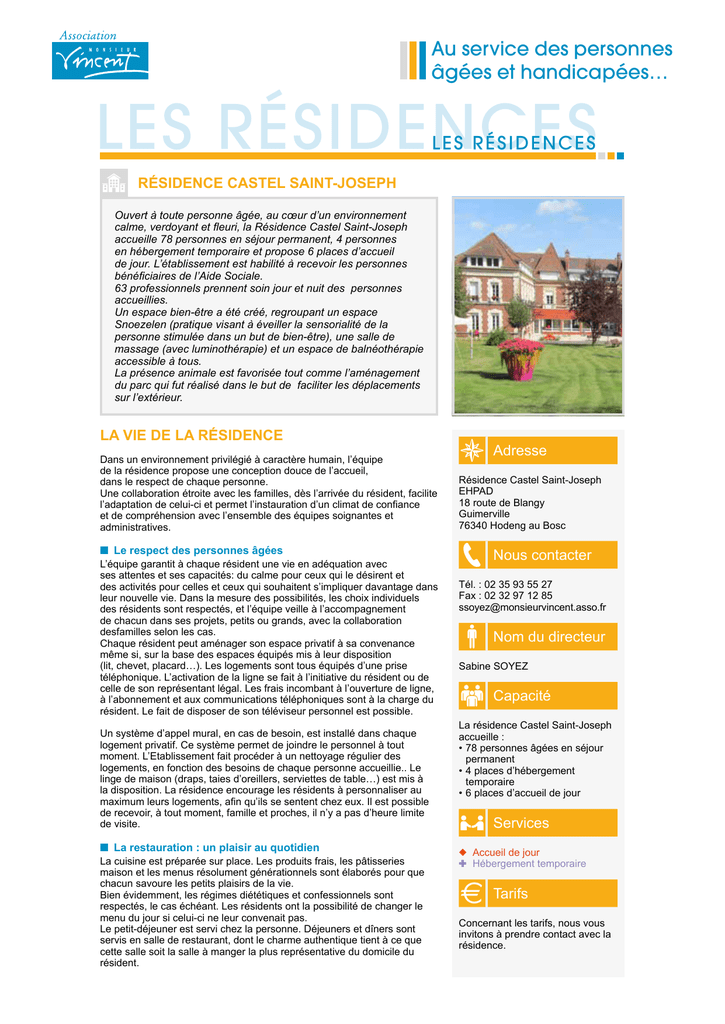 Association
MONSIEUR
Vincent

Au service des personnes âgées et handicapées…

LES RÉSIDENCES
LES RÉSIDENCES

RÉSIDENCE CASTEL SAINT-JOSEPH

Ouvert à toute personne âgée, au cœur d'un environnement calme, verdoyant et fleuri, la Résidence Castel Saint-Joseph accueille 78 personnes en séjour permanent, 4 personnes en hébergement temporaire et propose 6 places d'accueil de jour. L'établissement est habilité à recevoir les personnes bénéficiaires de l'Aide Sociale.
63 professionnels prennent soin jour et nuit des personnes accueillies.
Un espace bien-être a été créé, regroupant un espace Snoezelen (pratique visant à éveiller la sensorialité de la personne stimulée dans un but de bien-être), une salle de massage (avec luminothérapie) et un espace de balnéothérapie accessible à tous.
La présence animale est favorisée tout comme l'aménagement du parc qui fut réalisé dans le but de faciliter les déplacements sur l'extérieur.

LA VIE DE LA RÉSIDENCE

Dans un environnement privilégié à caractère humain, l'équipe de la résidence propose une conception douce de l'accueil, dans le respect de chaque personne.
Une collaboration étroite avec les familles, dès l'arrivée du résident, facilite l'adaptation de celui-ci et permet l'instauration d'un climat de confiance et de compréhension avec l'ensemble des équipes soignantes et administratives.

Le respect des personnes âgées
L'équipe garantit à chaque résident une vie en adéquation avec ses attentes et ses capacités: du calme pour ceux qui le désirent et des activités pour celles et ceux qui souhaitent s'impliquer davantage dans leur nouvelle vie. Dans la mesure des possibilités, les choix individuels des résidents sont respectés, et l'équipe veille à l'accompagnement de chacun dans ses projets, petits ou grands, avec la collaboration desfamilles selon les cas.
Chaque résident peut aménager son espace privatif à sa convenance même si, sur la base des espaces équipés mis à leur disposition (lit, chevet, placard…). Les logements sont tous équipés d'une prise téléphonique. L'activation de la ligne se fait à l'initiative du résident ou de celle de son représentant légal. Les frais incombant à l'ouverture de ligne, à l'abonnement et aux communications téléphoniques sont à la charge du résident. Le fait de disposer de son téléviseur personnel est possible.

Un système d'appel mural, en cas de besoin, est installé dans chaque logement privatif. Ce système permet de joindre le personnel à tout moment. L'Etablissement fait procéder à un nettoyage régulier des logements, en fonction des besoins de chaque personne accueillie.. Le linge de maison (draps, taies d'oreillers, serviettes de table…) est mis à la disposition. La résidence encourage les résidents à personnaliser au maximum leurs logements, afin qu'ils se sentent chez eux. Il est possible de recevoir, à tout moment, famille et proches, il n'y a pas d'heure limite de visite.

La restauration : un plaisir au quotidien
La cuisine est préparée sur place. Les produits frais, les pâtisseries maison et les menus résolument générationnels sont élaborés pour que chacun savoure les petits plaisirs de la vie.
Bien évidemment, les régimes diététiques et confessionnels sont respectés, le cas échéant. Les résidents ont la possibilité de changer le menu du jour si celui-ci ne leur convenait pas.
Le petit-déjeuner est servi chez la personne. Déjeuners et dîners sont servis en salle de restaurant, dont le charme authentique tient à ce que cette salle soit la salle à manger la plus représentative du domicile du résident.

Adresse
Résidence Castel Saint-Joseph
EHPAD
18 route de Blangy
Guimerville
76340 Hodeng au Bosc

Nous contacter
Tél. : 02 35 93 55 27
Fax : 02 32 97 12 85
ssoyez@monsieurvincent.asso.fr

Nom du directeur
Sabine SOYEZ

Capacité
La résidence Castel Saint-Joseph accueille :
• 78 personnes âgées en séjour permanent
• 4 places d'hébergement temporaire
• 6 places d'accueil de jour

Services
Accueil de jour
Hébergement temporaire

Tarifs
Concernant les tarifs, nous vous invitons à prendre contact avec la résidence.